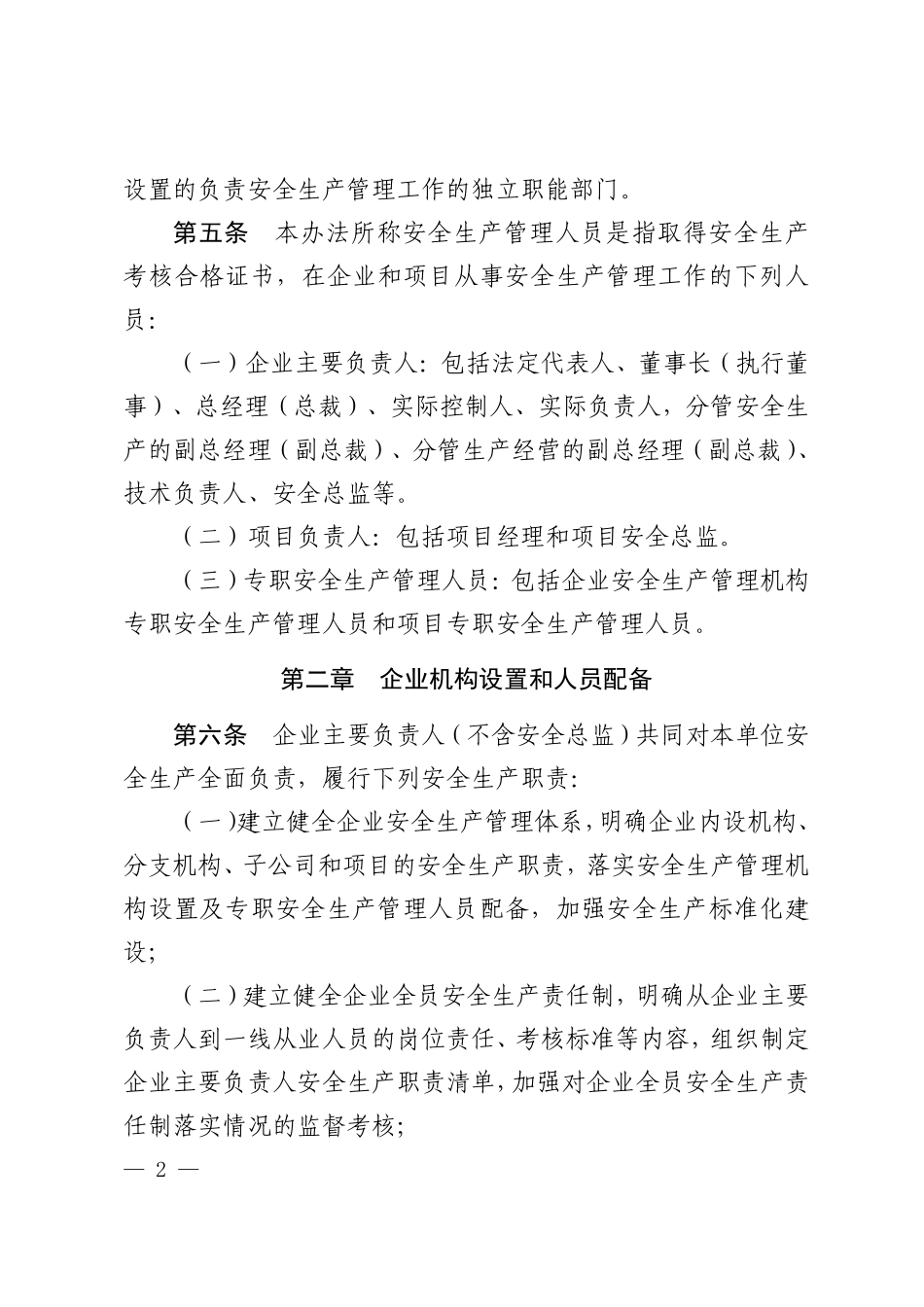 设置的负责安全生产管理工作的独立职能部门。

第五条　本办法所称安全生产管理人员是指取得安全生产考核合格证书，在企业和项目从事安全生产管理工作的下列人员：

（一）企业主要负责人：包括法定代表人、董事长（执行董事）、总经理（总裁）、实际控制人、实际负责人，分管安全生产的副总经理（副总裁）、分管生产经营的副总经理（副总裁）、技术负责人、安全总监等。

（二）项目负责人：包括项目经理和项目安全总监。

（三）专职安全生产管理人员：包括企业安全生产管理机构专职安全生产管理人员和项目专职安全生产管理人员。

第二章　企业机构设置和人员配备

第六条　企业主要负责人（不含安全总监）共同对本单位安全生产全面负责，履行下列安全生产职责：

（一）建立健全企业安全生产管理体系，明确企业内设机构、分支机构、子公司和项目的安全生产职责，落实安全生产管理机构设置及专职安全生产管理人员配备，加强安全生产标准化建设；

（二）建立健全企业全员安全生产责任制，明确从企业主要负责人到一线从业人员的岗位责任、考核标准等内容，组织制定企业主要负责人安全生产职责清单，加强对企业全员安全生产责任制落实情况的监督考核；

— 2 —